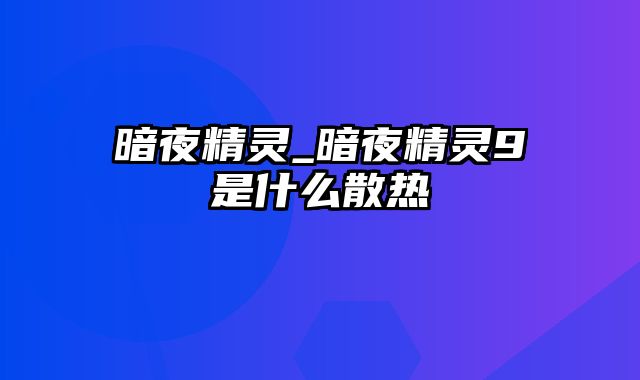 暗夜精灵_暗夜精灵9是什么散热